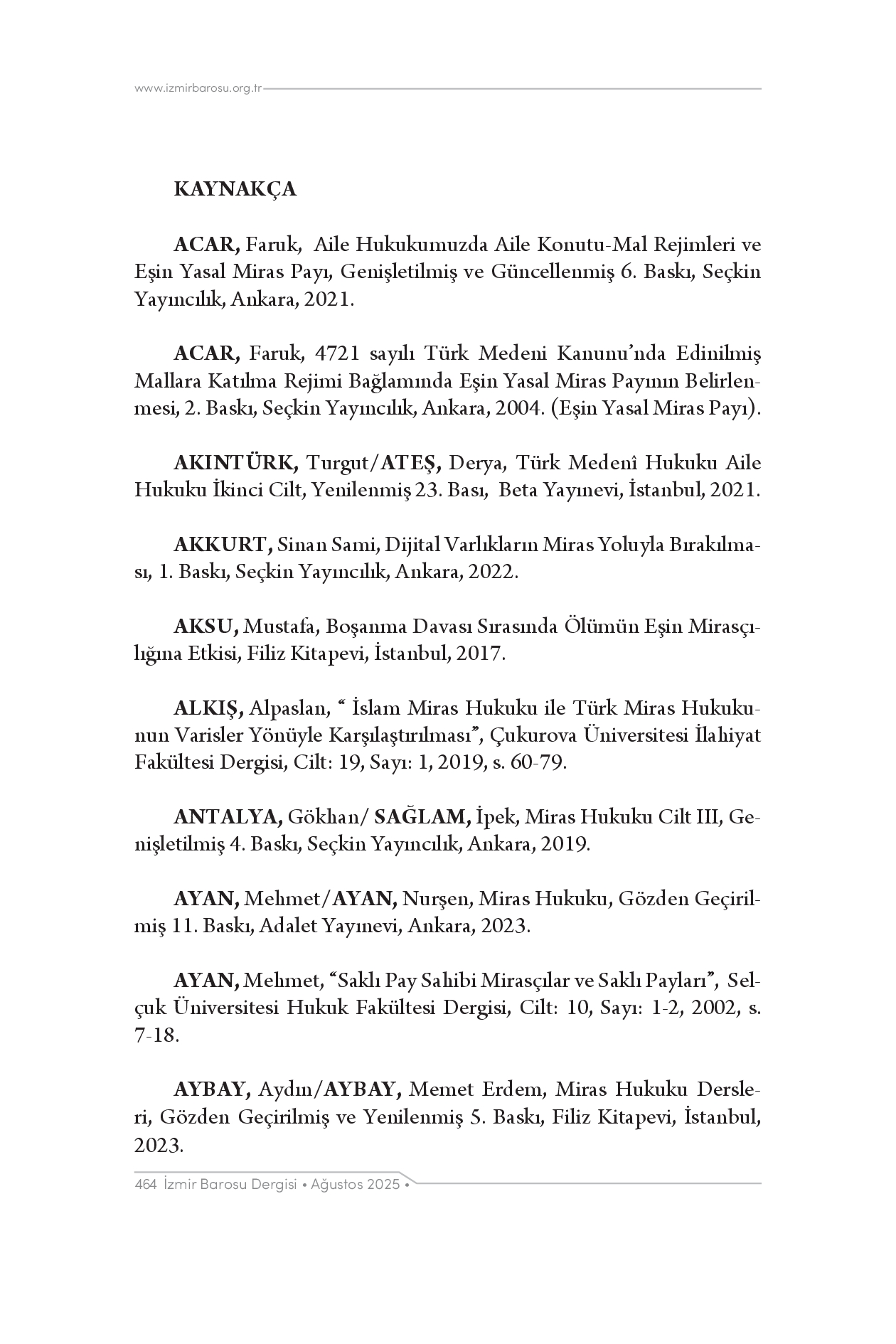 www.izmirbarosu.org.tr

KAYNAKÇA

ACAR, Faruk, Aile Hukukumuzda Aile Konutu-Mal Rejimleri ve Eşin Yasal Miras Payı, Genişletilmiş ve Güncellenmiş 6. Baskı, Seçkin Yayıncılık, Ankara, 2021.

ACAR, Faruk, 4721 sayılı Türk Medeni Kanunu'nda Edinilmiş Mallara Katılma Rejimi Bağlamında Eşin Yasal Miras Payının Belirlenmesi, 2. Baskı, Seçkin Yayıncılık, Ankara, 2004. (Eşin Yasal Miras Payı).

AKINTÜRK, Turgut/ATEŞ, Derya, Türk Medenî Hukuku Aile Hukuku İkinci Cilt, Yenilenmiş 23. Bası, Beta Yayınevi, İstanbul, 2021.

AKKURT, Sinan Sami, Dijital Varlıkların Miras Yoluyla Bırakılması, 1. Baskı, Seçkin Yayıncılık, Ankara, 2022.

AKSU, Mustafa, Boşanma Davası Sırasında Ölümün Eşin Mirasçılığına Etkisi, Filiz Kitapevi, İstanbul, 2017.

ALKIŞ, Alpaslan, " İslam Miras Hukuku ile Türk Miras Hukukunun Varisler Yönüyle Karşılaştırılması", Çukurova Üniversitesi İlahiyat Fakültesi Dergisi, Cilt: 19, Sayı: 1, 2019, s. 60-79.

ANTALYA, Gökhan/ SAĞLAM, İpek, Miras Hukuku Cilt III, Genişletilmiş 4. Baskı, Seçkin Yayıncılık, Ankara, 2019.

AYAN, Mehmet/AYAN, Nurşen, Miras Hukuku, Gözden Geçirilmiş 11. Baskı, Adalet Yayınevi, Ankara, 2023.

AYAN, Mehmet, "Saklı Pay Sahibi Mirasçılar ve Saklı Payları", Selçuk Üniversitesi Hukuk Fakültesi Dergisi, Cilt: 10, Sayı: 1-2, 2002, s. 7-18.

AYBAY, Aydın/AYBAY, Memet Erdem, Miras Hukuku Dersleri, Gözden Geçirilmiş ve Yenilenmiş 5. Baskı, Filiz Kitapevi, İstanbul, 2023.

464 İzmir Barosu Dergisi • Ağustos 2025 •